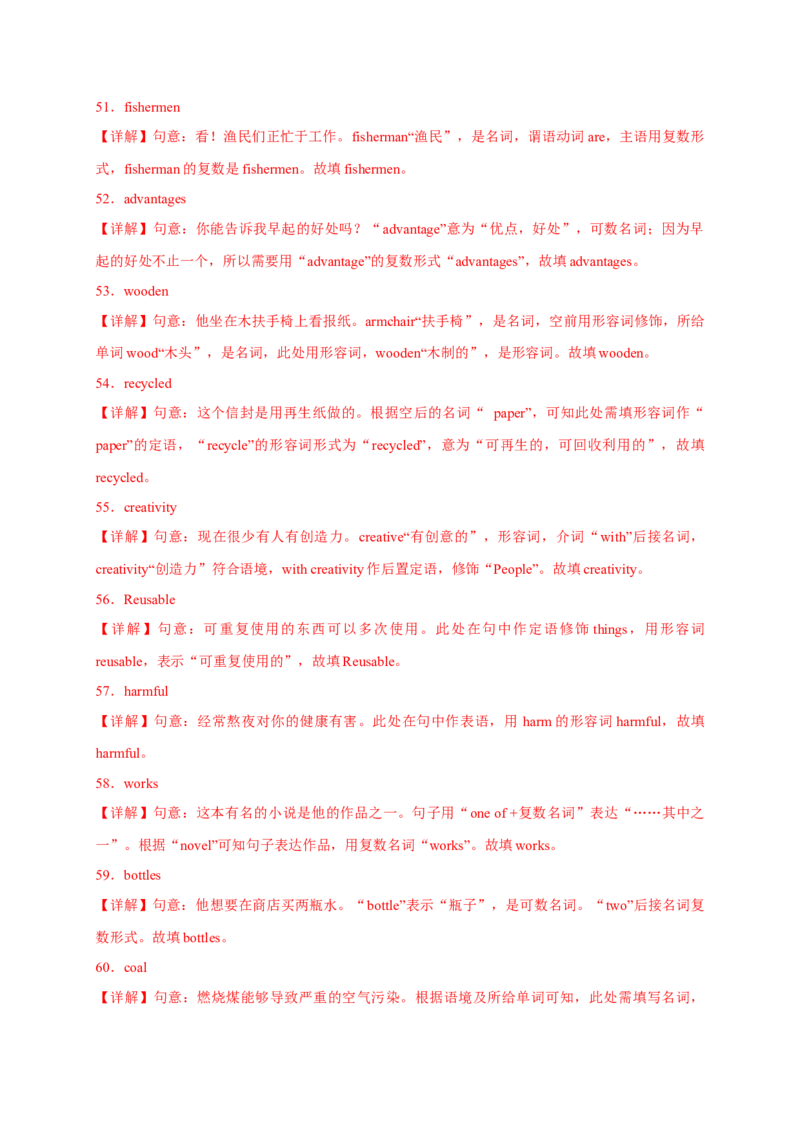 51．fishermen

【详解】句意：看！渔民们正忙于工作。fisherman“渔民”，是名词，谓语动词 are，主语用复数形式，fisherman 的复数是 fishermen。故填 fishermen。

52．advantages

【详解】句意：你能告诉我早起的好处吗？“advantage”意为“优点，好处”，可数名词；因为早起的好处不止一个，所以需要用“advantage”的复数形式“advantages”，故填 advantages。

53．wooden

【详解】句意：他坐在木扶手椅上看报纸。armchair“扶手椅”，是名词，空前用形容词修饰，所给单词 wood“木头”，是名词，此处用形容词，wooden“木制的”，是形容词。故填 wooden。

54．recycled

【详解】句意：这个信封是用再生纸做的。根据空后的名词“ paper”，可知此处需填形容词作“paper”的定语，“recycle”的形容词形式为“recycled”，意为“可再生的，可回收利用的”，故填 recycled。

55．creativity

【详解】句意：现在很少有人有创造力。creative“有创意的”，形容词，介词“with”后接名词，creativity“创造力”符合语境，with creativity 作后置定语，修饰“People”。故填 creativity。

56．Reusable

【详解】句意：可重复使用的东西可以多次使用。此处在句中作定语修饰 things，用形容词 reusable，表示“可重复使用的”，故填 Reusable。

57．harmful

【详解】句意：经常熬夜对你的健康有害。此处在句中作表语，用 harm 的形容词 harmful，故填 harmful。

58．works

【详解】句意：这本有名的小说是他的作品之一。句子用“one of +复数名词”表达“……其中之一”。根据“novel”可知句子表达作品，用复数名词“works”。故填 works。

59．bottles

【详解】句意：他想要在商店买两瓶水。“bottle”表示“瓶子”，是可数名词。“two”后接名词复数形式。故填 bottles。

60．coal

【详解】句意：燃烧煤能够导致严重的空气污染。根据语境及所给单词可知，此处需填写名词，